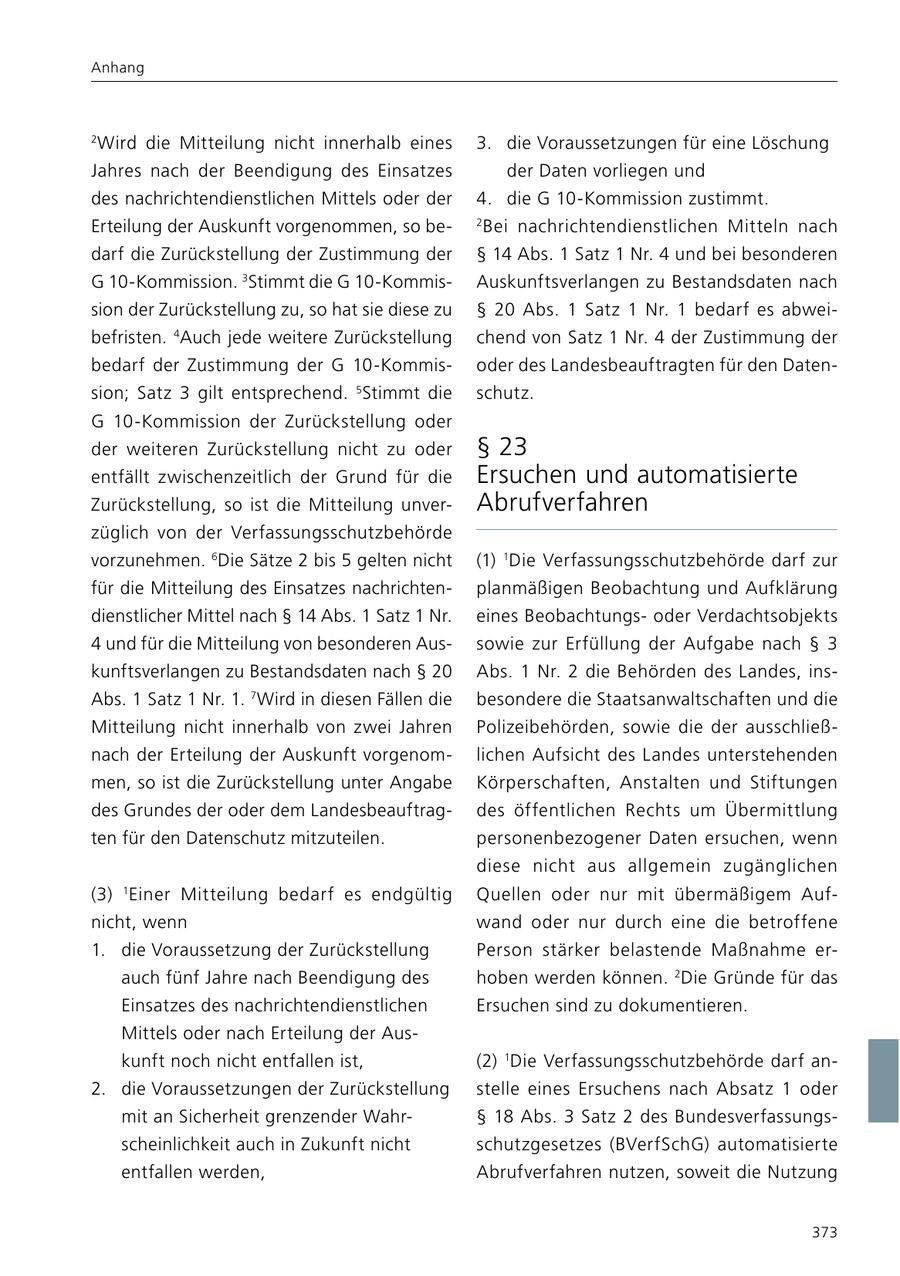 Anhang

$^2$Wird die Mitteilung nicht innerhalb eines Jahres nach der Beendigung des Einsatzes des nachrichtendienstlichen Mittels oder der Erteilung der Auskunft vorgenommen, so bedarf die Zurückstellung der Zustimmung der G 10-Kommission. $^3$Stimmt die G 10-Kommission der Zurückstellung zu, so hat sie diese zu befristen. $^4$Auch jede weitere Zurückstellung bedarf der Zustimmung der G 10-Kommission; Satz 3 gilt entsprechend. $^5$Stimmt die G 10-Kommission der Zurückstellung oder der weiteren Zurückstellung nicht zu oder entfällt zwischenzeitlich der Grund für die Zurückstellung, so ist die Mitteilung unverzüglich von der Verfassungsschutzbehörde vorzunehmen. $^6$Die Sätze 2 bis 5 gelten nicht für die Mitteilung des Einsatzes nachrichtendienstlicher Mittel nach § 14 Abs. 1 Satz 1 Nr. 4 und für die Mitteilung von besonderen Auskunftsverlangen zu Bestandsdaten nach § 20 Abs. 1 Satz 1 Nr. 1. $^7$Wird in diesen Fällen die Mitteilung nicht innerhalb von zwei Jahren nach der Erteilung der Auskunft vorgenommen, so ist die Zurückstellung unter Angabe des Grundes der oder dem Landesbeauftragten für den Datenschutz mitzuteilen.

(3) $^1$Einer Mitteilung bedarf es endgültig nicht, wenn
1. die Voraussetzung der Zurückstellung auch fünf Jahre nach Beendigung des Einsatzes des nachrichtendienstlichen Mittels oder nach Erteilung der Auskunft noch nicht entfallen ist,
2. die Voraussetzungen der Zurückstellung mit an Sicherheit grenzender Wahrscheinlichkeit auch in Zukunft nicht entfallen werden,
3. die Voraussetzungen für eine Löschung der Daten vorliegen und
4. die G 10-Kommission zustimmt.
$^2$Bei nachrichtendienstlichen Mitteln nach § 14 Abs. 1 Satz 1 Nr. 4 und bei besonderen Auskunftsverlangen zu Bestandsdaten nach § 20 Abs. 1 Satz 1 Nr. 1 bedarf es abweichend von Satz 1 Nr. 4 der Zustimmung der oder des Landesbeauftragten für den Datenschutz.

§ 23
Ersuchen und automatisierte Abrufverfahren

(1) $^1$Die Verfassungsschutzbehörde darf zur planmäßigen Beobachtung und Aufklärung eines Beobachtungs- oder Verdachtsobjekts sowie zur Erfüllung der Aufgabe nach § 3 Abs. 1 Nr. 2 die Behörden des Landes, insbesondere die Staatsanwaltschaften und die Polizeibehörden, sowie die der ausschließlichen Aufsicht des Landes unterstehenden Körperschaften, Anstalten und Stiftungen des öffentlichen Rechts um Übermittlung personenbezogener Daten ersuchen, wenn diese nicht aus allgemein zugänglichen Quellen oder nur mit übermäßigem Aufwand oder nur durch eine die betroffene Person stärker belastende Maßnahme erhoben werden können. $^2$Die Gründe für das Ersuchen sind zu dokumentieren.

(2) $^1$Die Verfassungsschutzbehörde darf anstelle eines Ersuchens nach Absatz 1 oder § 18 Abs. 3 Satz 2 des Bundesverfassungsschutzgesetzes (BVerfSchG) automatisierte Abrufverfahren nutzen, soweit die Nutzung

373